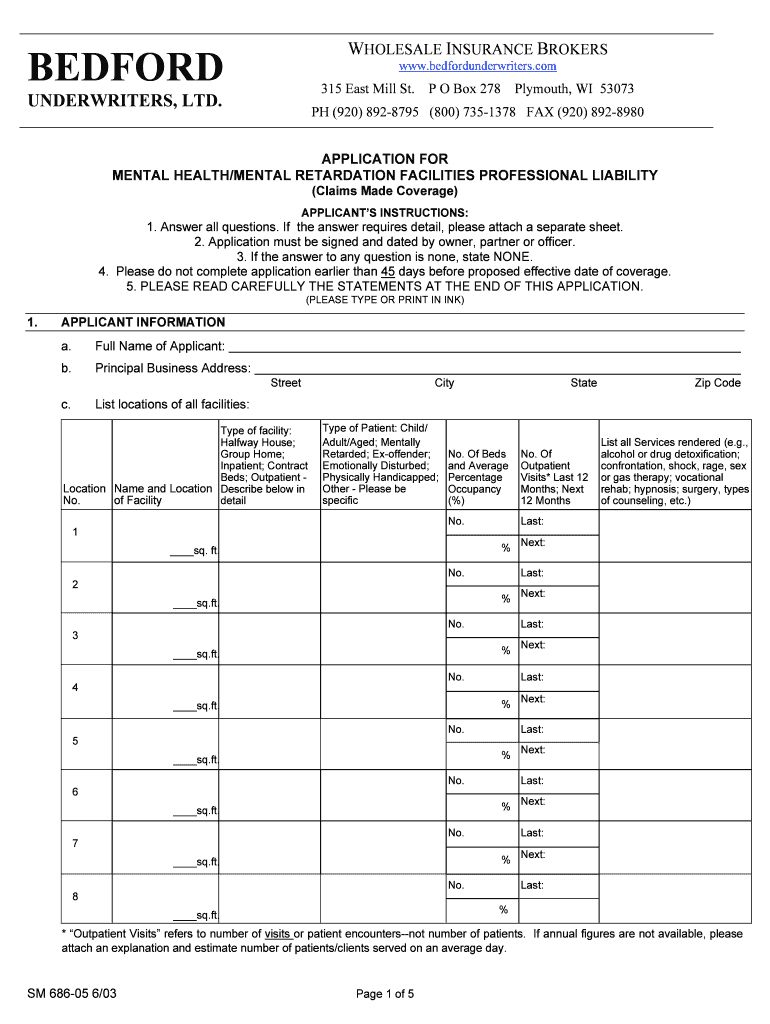 BEDFORD
UNDERWRITERS, LTD.

WHOLESALE INSURANCE BROKERS
www.bedfordunderwriters.com
315 East Mill St. P O Box 278 Plymouth, WI 53073
PH (920) 892-8795 (800) 735-1378 FAX (920) 892-8980

APPLICATION FOR
MENTAL HEALTH/MENTAL RETARDATION FACILITIES PROFESSIONAL LIABILITY
(Claims Made Coverage)

APPLICANT'S INSTRUCTIONS:
1. Answer all questions. If the answer requires detail, please attach a separate sheet.
2. Application must be signed and dated by owner, partner or officer.
3. If the answer to any question is none, state NONE.
4. Please do not complete application earlier than 45 days before proposed effective date of coverage.
5. PLEASE READ CAREFULLY THE STATEMENTS AT THE END OF THIS APPLICATION.
(PLEASE TYPE OR PRINT IN INK)

1. APPLICANT INFORMATION
a. Full Name of Applicant:
b. Principal Business Address:
Street City State Zip Code
c. List locations of all facilities:

| Location No. | Name and Location of Facility | Type of facility: Halfway House; Group Home; Inpatient; Contract Beds; Outpatient - Describe below in detail | Type of Patient: Child/ Adult/Aged; Mentally Retarded; Ex-offender; Emotionally Disturbed; Physically Handicapped; Other - Please be specific | No. Of Beds and Average Percentage Occupancy (%) | No. Of Outpatient Visits* Last 12 Months; Next 12 Months | List all Services rendered (e.g., alcohol or drug detoxification; confrontation, shock, rage, sex or gas therapy; vocational rehab; hypnosis; surgery, types of counseling, etc.) |
|---|---|---|---|---|---|---|
| 1 | ____sq. ft | | | No. % | Last: Next: | |
| 2 | ____sq.ft | | | No. % | Last: Next: | |
| 3 | ____sq.ft | | | No. % | Last: Next: | |
| 4 | ____sq.ft | | | No. % | Last: Next: | |
| 5 | ____sq.ft | | | No. % | Last: Next: | |
| 6 | ____sq.ft | | | No. % | Last: Next: | |
| 7 | ____sq.ft | | | No. % | Last: Next: | |
| 8 | ____sq.ft | | | No. % | Last: | |

* "Outpatient Visits" refers to number of visits or patient encounters--not number of patients. If annual figures are not available, please attach an explanation and estimate number of patients/clients served on an average day.

SM 686-05 6/03
Page 1 of 5